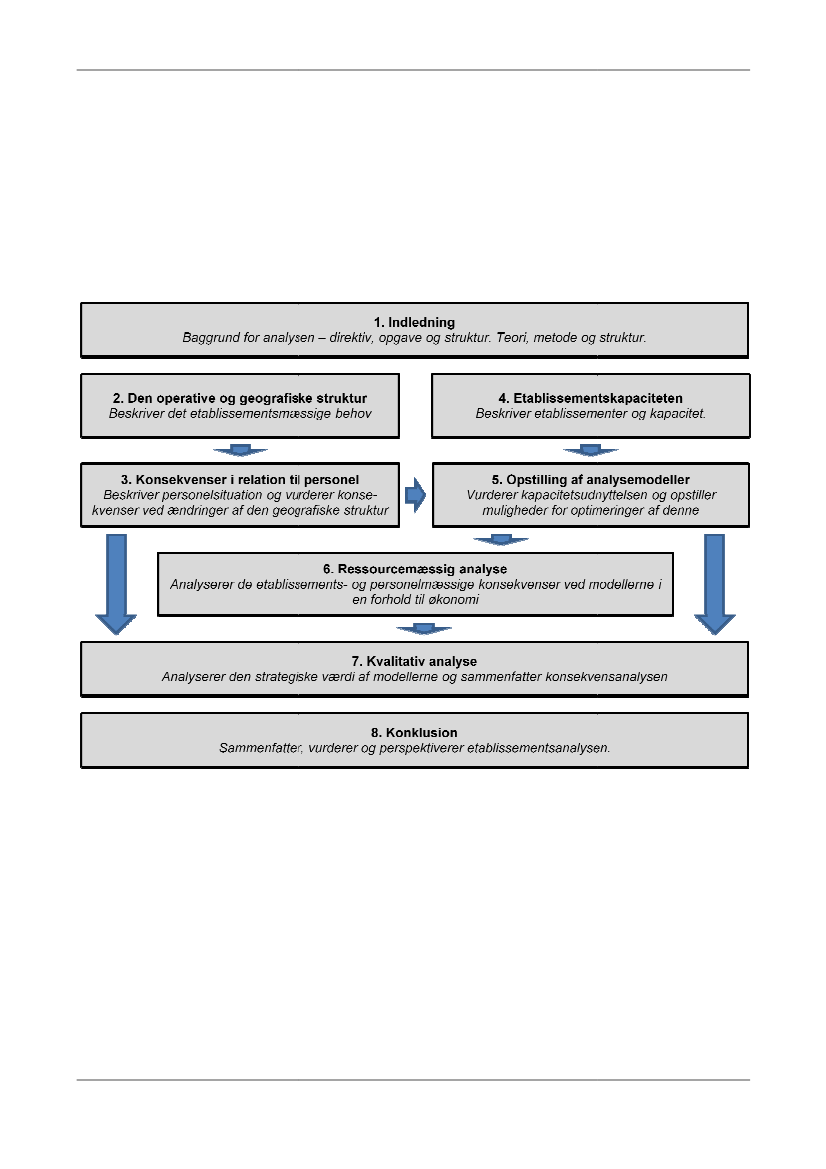 1. Indledning
Baggrund for analysen – direktiv, opgave og struktur. Teori, metode og struktur.

2. Den operative og geografiske struktur
Beskriver det etablissementsmæssige behov

4. Etablissementskapaciteten
Beskriver etablissementer og kapacitet.

3. Konsekvenser i relation til personel
Beskriver personelsituation og vurderer konsekvenser ved ændringer af den geografiske struktur

5. Opstilling af analysemodeller
Vurderer kapacitetsudnyttelsen og opstiller muligheder for optimeringer af denne

6. Ressourcemæssig analyse
Analyserer de etablissements- og personelmæssige konsekvenser ved modellerne i en forhold til økonomi

7. Kvalitativ analyse
Analyserer den strategiske værdi af modellerne og sammenfatter konsekvensanalysen

8. Konklusion
Sammenfatter, vurderer og perspektiverer etablissementsanalysen.